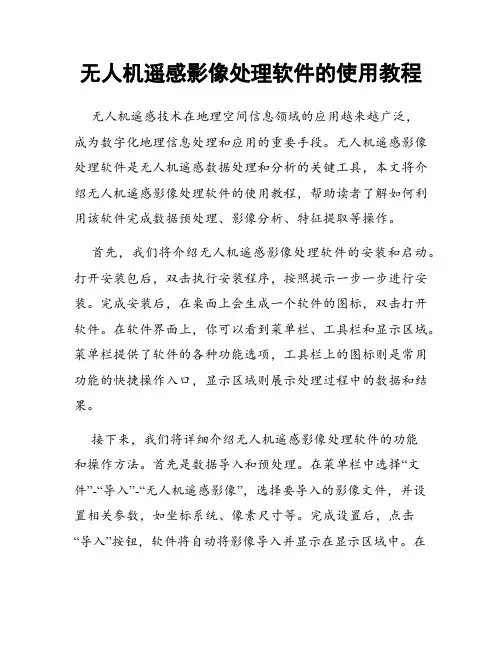 无人机遥感影像处理软件的使用教程

无人机遥感技术在地理空间信息领域的应用越来越广泛，成为数字化地理信息处理和应用的重要手段。无人机遥感影像处理软件是无人机遥感数据处理和分析的关键工具，本文将介绍无人机遥感影像处理软件的使用教程，帮助读者了解如何利用该软件完成数据预处理、影像分析、特征提取等操作。

首先，我们将介绍无人机遥感影像处理软件的安装和启动。打开安装包后，双击执行安装程序，按照提示一步一步进行安装。完成安装后，在桌面上会生成一个软件的图标，双击打开软件。在软件界面上，你可以看到菜单栏、工具栏和显示区域。菜单栏提供了软件的各种功能选项，工具栏上的图标则是常用功能的快捷操作入口，显示区域则展示处理过程中的数据和结果。

接下来，我们将详细介绍无人机遥感影像处理软件的功能和操作方法。首先是数据导入和预处理。在菜单栏中选择“文件”-“导入”-“无人机遥感影像”，选择要导入的影像文件，并设置相关参数，如坐标系统、像素尺寸等。完成设置后，点击“导入”按钮，软件将自动将影像导入并显示在显示区域中。在